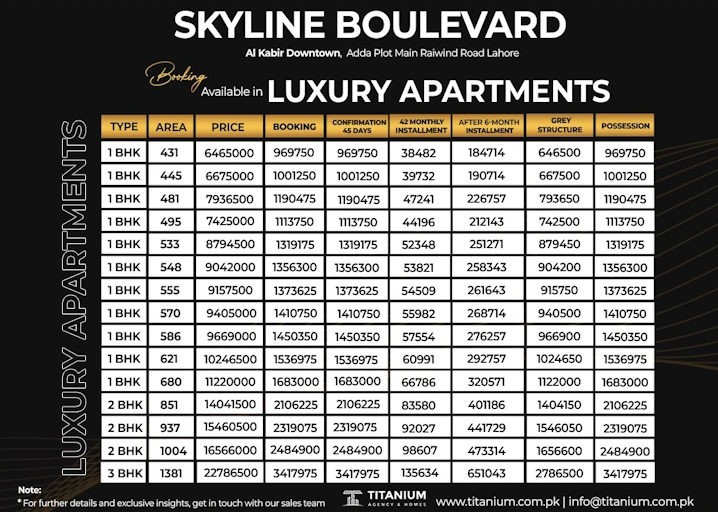 SKYLINE BOULEVARD

Al Kabir Downtown, Adda Plot Main Raiwind Road Lahore

Booking Available in LUXURY APARTMENTS

LUXURY APARTMENTS

| TYPE | AREA | PRICE | BOOKING | CONFIRMATION 45 DAYS | 42 MONTHLY INSTALLMENT | AFTER 6-MONTH INSTALLMENT | GREY STRUCTURE | POSSESSION |
|---|---|---|---|---|---|---|---|---|
| 1 BHK | 431 | 6465000 | 969750 | 969750 | 38482 | 184714 | 646500 | 969750 |
| 1 BHK | 445 | 6675000 | 1001250 | 1001250 | 39732 | 190714 | 667500 | 1001250 |
| 1 BHK | 481 | 7936500 | 1190475 | 1190475 | 47241 | 226757 | 793650 | 1190475 |
| 1 BHK | 495 | 7425000 | 1113750 | 1113750 | 44196 | 212143 | 742500 | 1113750 |
| 1 BHK | 533 | 8794500 | 1319175 | 1319175 | 52348 | 251271 | 879450 | 1319175 |
| 1 BHK | 548 | 9042000 | 1356300 | 1356300 | 53821 | 258343 | 904200 | 1356300 |
| 1 BHK | 555 | 9157500 | 1373625 | 1373625 | 54509 | 261643 | 915750 | 1373625 |
| 1 BHK | 570 | 9405000 | 1410750 | 1410750 | 55982 | 268714 | 940500 | 1410750 |
| 1 BHK | 586 | 9669000 | 1450350 | 1450350 | 57554 | 276257 | 966900 | 1450350 |
| 1 BHK | 621 | 10246500 | 1536975 | 1536975 | 60991 | 292757 | 1024650 | 1536975 |
| 1 BHK | 680 | 11220000 | 1683000 | 1683000 | 66786 | 320571 | 1122000 | 1683000 |
| 2 BHK | 851 | 14041500 | 2106225 | 2106225 | 83580 | 401186 | 1404150 | 2106225 |
| 2 BHK | 937 | 15460500 | 2319075 | 2319075 | 92027 | 441729 | 1546050 | 2319075 |
| 2 BHK | 1004 | 16566000 | 2484900 | 2484900 | 98607 | 473314 | 1656600 | 2484900 |
| 3 BHK | 1381 | 22786500 | 3417975 | 3417975 | 135634 | 651043 | 2786500 | 3417975 |

Note:
* For further details and exclusive insights, get in touch with our sales team

TITANIUM
AGENCY & HOMES

www.titanium.com.pk | info@titanium.com.pk